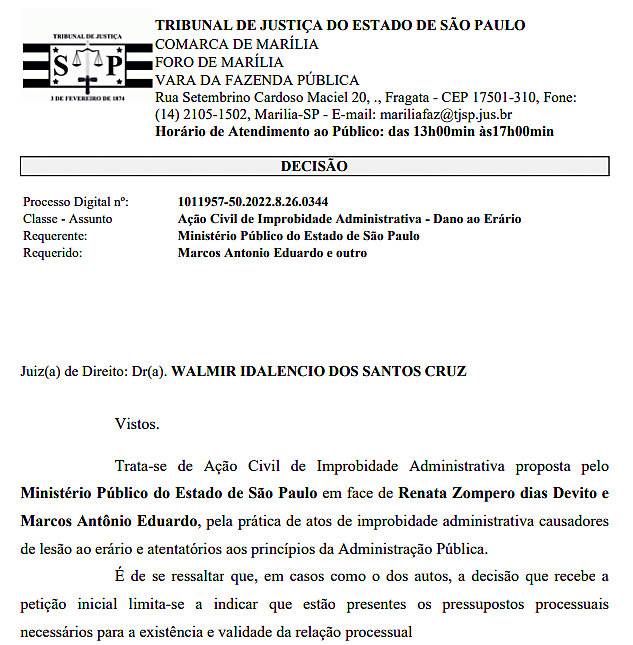 TRIBUNAL DE JUSTIÇA
S P
3 DE FEVEREIRO DE 1874

TRIBUNAL DE JUSTIÇA DO ESTADO DE SÃO PAULO
COMARCA DE MARÍLIA
FORO DE MARÍLIA
VARA DA FAZENDA PÚBLICA
Rua Setembrino Cardoso Maciel 20, ., Fragata - CEP 17501-310, Fone: (14) 2105-1502, Marilia-SP - E-mail: mariliafaz@tjsp.jus.br
Horário de Atendimento ao Público: das 13h00min às17h00min

DECISÃO

| | |
|---|---|
| Processo Digital nº: | 1011957-50.2022.8.26.0344 |
| Classe - Assunto | Ação Civil de Improbidade Administrativa - Dano ao Erário |
| Requerente: | Ministério Público do Estado de São Paulo |
| Requerido: | Marcos Antonio Eduardo e outro |

Juiz(a) de Direito: Dr(a). WALMIR IDALENCIO DOS SANTOS CRUZ

Vistos.

Trata-se de Ação Civil de Improbidade Administrativa proposta pelo Ministério Público do Estado de São Paulo em face de Renata Zompero dias Devito e Marcos Antônio Eduardo, pela prática de atos de improbidade administrativa causadores de lesão ao erário e atentatórios aos princípios da Administração Pública.

É de se ressaltar que, em casos como o dos autos, a decisão que recebe a petição inicial limita-se a indicar que estão presentes os pressupostos processuais necessários para a existência e validade da relação processual